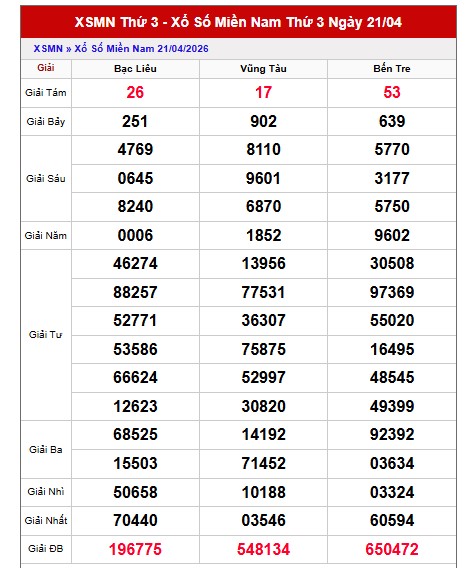 XSMN Thứ 3 - Xổ Số Miền Nam Thứ 3 Ngày 21/04

XSMN » Xổ Số Miền Nam 21/04/2026

| Giải | Bạc Liêu | Vũng Tàu | Bến Tre |
|---|---|---|---|
| Giải Tám | 26 | 17 | 53 |
| Giải Bảy | 251 | 902 | 639 |
| Giải Sáu | 4769 | 8110 | 5770 |
| | 0645 | 9601 | 3177 |
| | 8240 | 6870 | 5750 |
| Giải Năm | 0006 | 1852 | 9602 |
| Giải Tư | 46274 | 13956 | 30508 |
| | 88257 | 77531 | 97369 |
| | 52771 | 36307 | 55020 |
| | 53586 | 75875 | 16495 |
| | 66624 | 52997 | 48545 |
| | 12623 | 30820 | 49399 |
| Giải Ba | 68525 | 14192 | 92392 |
| | 15503 | 71452 | 03634 |
| Giải Nhì | 50658 | 10188 | 03324 |
| Giải Nhất | 70440 | 03546 | 60594 |
| Giải ĐB | 196775 | 548134 | 650472 |